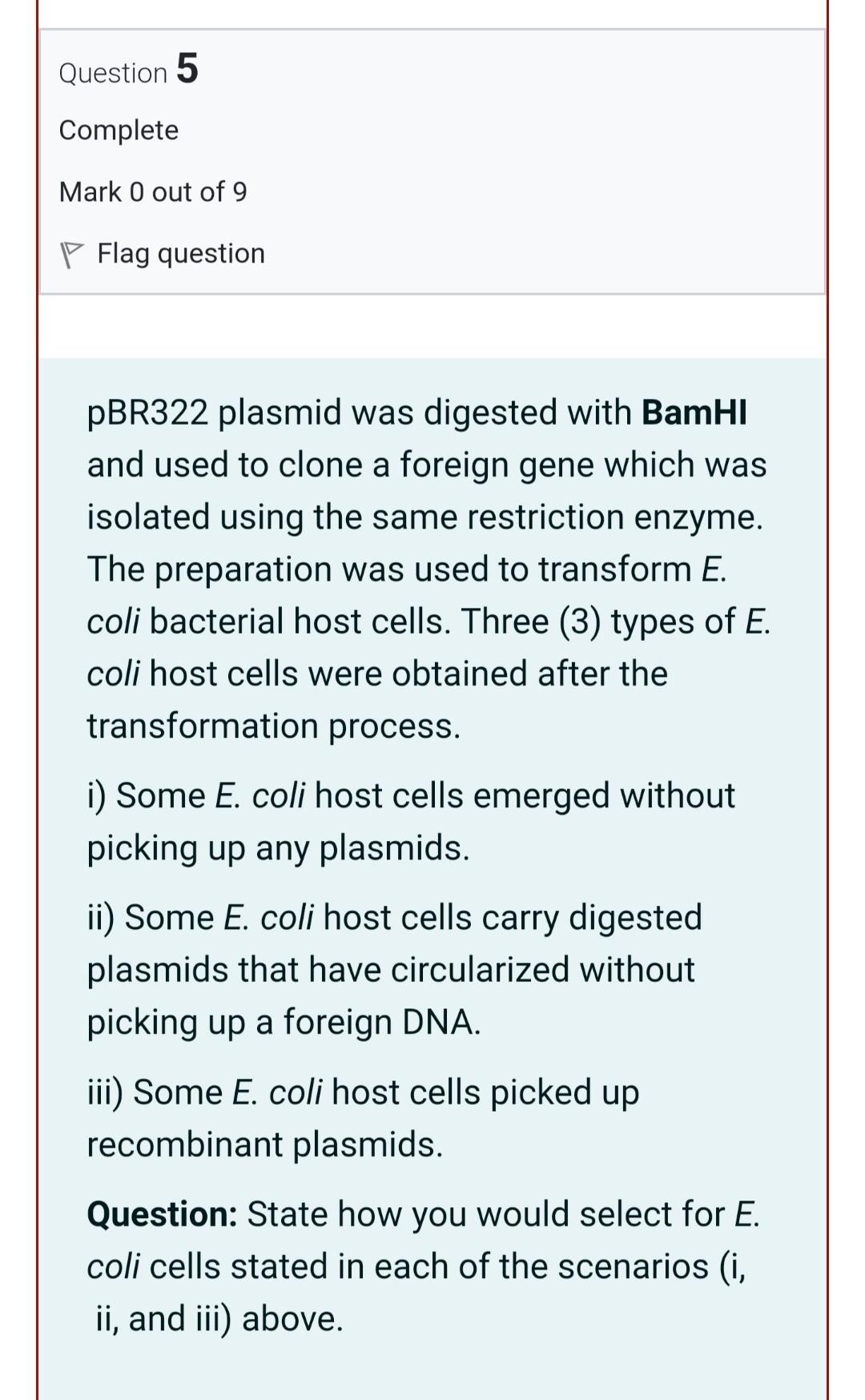 Question 5

Complete

Mark 0 out of 9

Flag question

pBR322 plasmid was digested with BamHI and used to clone a foreign gene which was isolated using the same restriction enzyme. The preparation was used to transform E. coli bacterial host cells. Three (3) types of E. coli host cells were obtained after the transformation process.

i) Some E. coli host cells emerged without picking up any plasmids.

ii) Some E. coli host cells carry digested plasmids that have circularized without picking up a foreign DNA.

iii) Some E. coli host cells picked up recombinant plasmids.

Question: State how you would select for E. coli cells stated in each of the scenarios (i, ii, and iii) above.